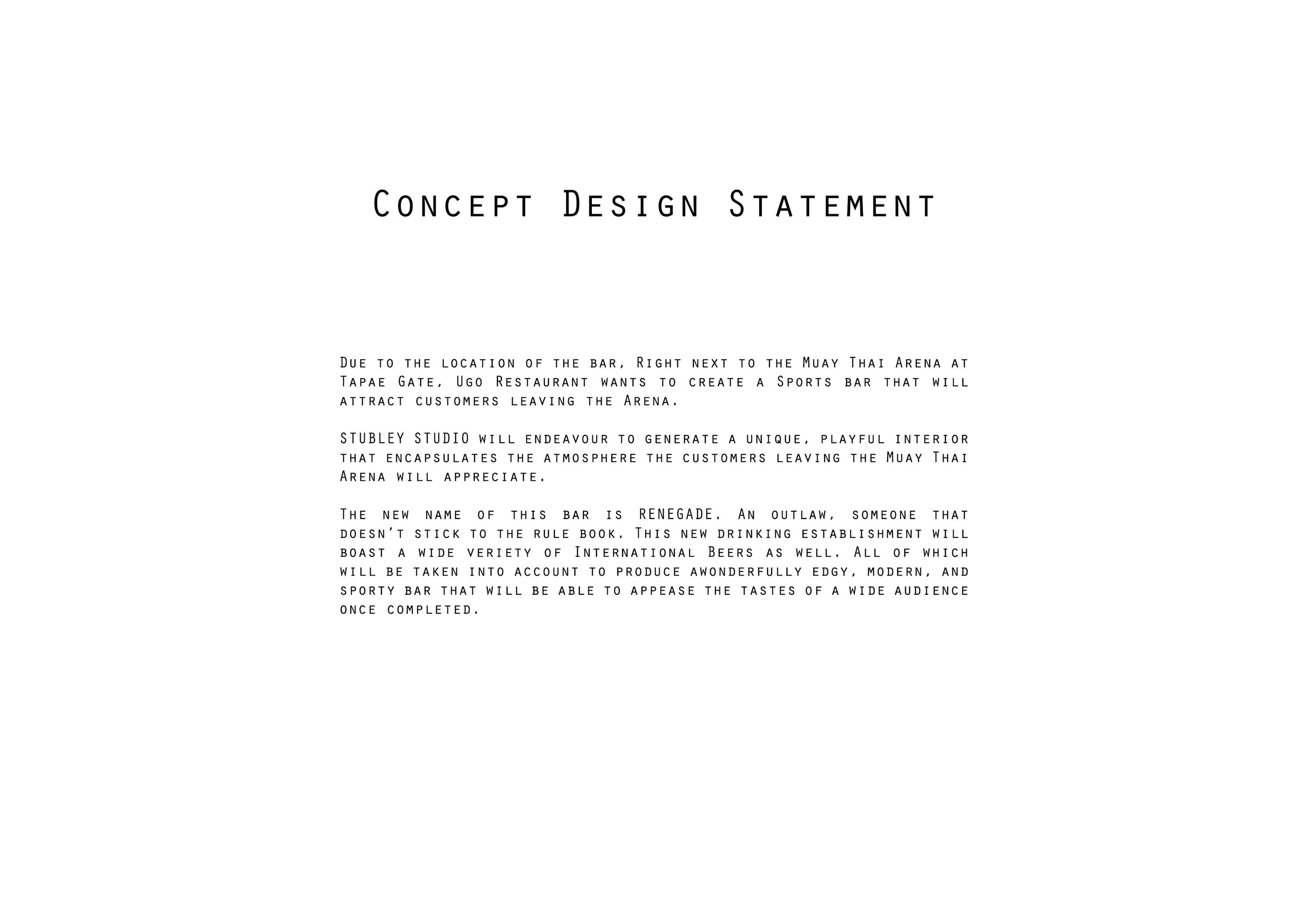 Concept Design Statement

Due to the location of the bar, Right next to the Muay Thai Arena at Tapae Gate, Ugo Restaurant wants to create a Sports bar that will attract customers leaving the Arena.

STUBLEY STUDIO will endeavour to generate a unique, playful interior that encapsulates the atmosphere the customers leaving the Muay Thai Arena will appreciate.

The new name of this bar is RENEGADE. An outlaw, someone that doesn't stick to the rule book. This new drinking establishment will boast a wide veriety of International Beers as well. All of which will be taken into account to produce awonderfully edgy, modern, and sporty bar that will be able to appease the tastes of a wide audience once completed.